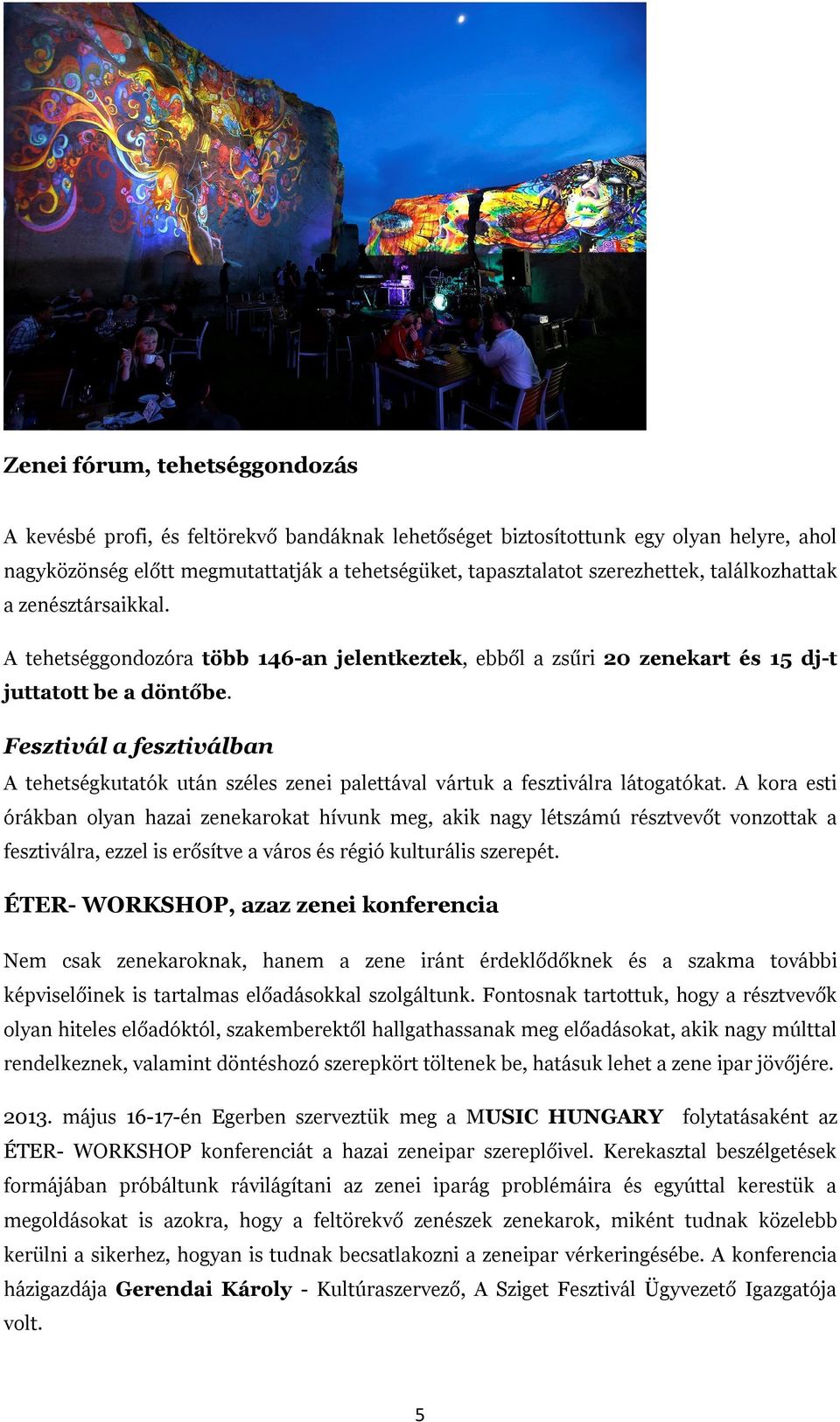 Zenei fórum, tehetséggondozás

A kevésbé profi, és feltörekvő bandáknak lehetőséget biztosítottunk egy olyan helyre, ahol nagyközönség előtt megmutattatják a tehetségüket, tapasztalatot szerezhettek, találkozhattak a zenésztársaikkal.

A tehetséggondozóra több 146-an jelentkeztek, ebből a zsűri 20 zenekart és 15 dj-t juttatott be a döntőbe.

Fesztivál a fesztiválban

A tehetségkutatók után széles zenei palettával vártuk a fesztiválra látogatókat. A kora esti órákban olyan hazai zenekarokat hívunk meg, akik nagy létszámú résztvevőt vonzottak a fesztiválra, ezzel is erősítve a város és régió kulturális szerepét.

ÉTER- WORKSHOP, azaz zenei konferencia

Nem csak zenekaroknak, hanem a zene iránt érdeklődőknek és a szakma további képviselőinek is tartalmas előadásokkal szolgáltunk. Fontosnak tartottuk, hogy a résztvevők olyan hiteles előadóktól, szakemberektől hallgathassanak meg előadásokat, akik nagy múlttal rendelkeznek, valamint döntéshozó szerepkört töltenek be, hatásuk lehet a zene ipar jövőjére.

2013. május 16-17-én Egerben szerveztük meg a MUSIC HUNGARY folytatásaként az ÉTER- WORKSHOP konferenciát a hazai zeneipar szereplőivel. Kerekasztal beszélgetések formájában próbáltunk rávilágítani az zenei iparág problémáira és egyúttal kerestük a megoldásokat is azokra, hogy a feltörekvő zenészek zenekarok, miként tudnak közelebb kerülni a sikerhez, hogyan is tudnak becsatlakozni a zeneipar vérkeringésébe. A konferencia házigazdája Gerendai Károly - Kultúraszervező, A Sziget Fesztivál Ügyvezető Igazgatója volt.

5